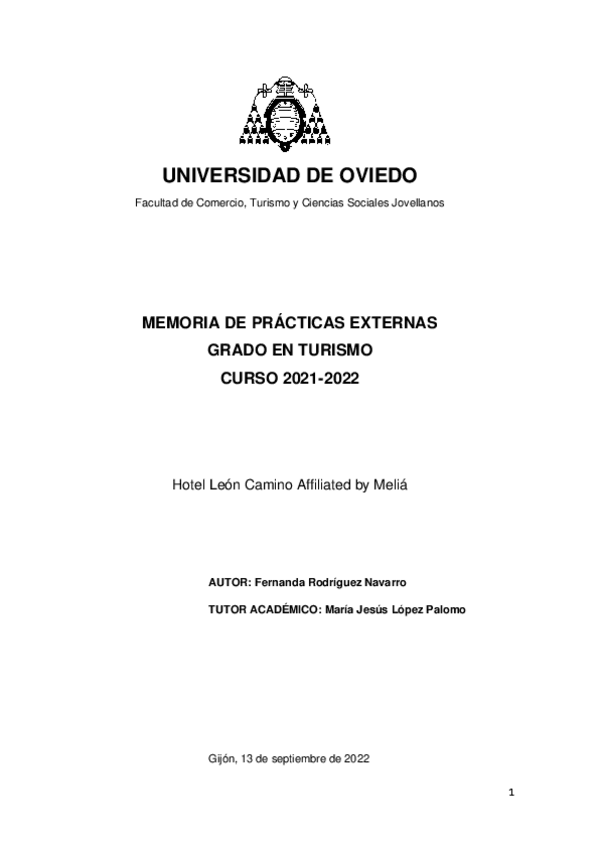 UNIVERSIDAD DE OVIEDO

Facultad de Comercio, Turismo y Ciencias Sociales Jovellanos

MEMORIA DE PRÁCTICAS EXTERNAS
GRADO EN TURISMO
CURSO 2021-2022

Hotel León Camino Affiliated by Meliá

AUTOR: Fernanda Rodríguez Navarro

TUTOR ACADÉMICO: María Jesús López Palomo

Gijón, 13 de septiembre de 2022

1